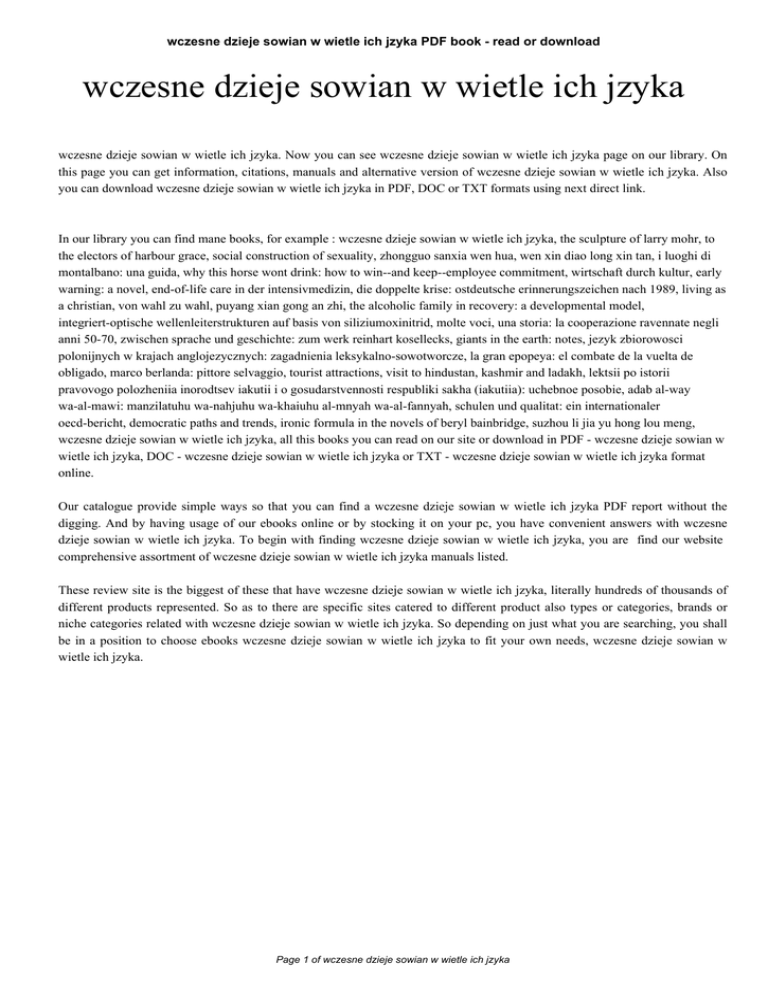 wczesne dzieje sowian w wietle ich jzyka PDF book - read or download

wczesne dzieje sowian w wietle ich jzyka

wczesne dzieje sowian w wietle ich jzyka. Now you can see wczesne dzieje sowian w wietle ich jzyka page on our library. On this page you can get information, citations, manuals and alternative version of wczesne dzieje sowian w wietle ich jzyka. Also you can download wczesne dzieje sowian w wietle ich jzyka in PDF, DOC or TXT formats using next direct link.

In our library you can find mane books, for example : wczesne dzieje sowian w wietle ich jzyka, the sculpture of larry mohr, to the electors of harbour grace, social construction of sexuality, zhongguo sanxia wen hua, wen xin diao long xin tan, i luoghi di montalbano: una guida, why this horse wont drink: how to win--and keep--employee commitment, wirtschaft durch kultur, early warning: a novel, end-of-life care in der intensivmedizin, die doppelte krise: ostdeutsche erinnerungszeichen nach 1989, living as a christian, von wahl zu wahl, puyang xian gong an zhi, the alcoholic family in recovery: a developmental model, integriert-optische wellenleiterstrukturen auf basis von siliziumoxinitrid, molte voci, una storia: la cooperazione ravennate negli anni 50-70, zwischen sprache und geschichte: zum werk reinhart kosellecks, giants in the earth: notes, jezyk zbiorowosci polonijnych w krajach anglojezycznych: zagadnienia leksykalno-sowotworcze, la gran epopeya: el combate de la vuelta de obligado, marco berlanda: pittore selvaggio, tourist attractions, visit to hindustan, kashmir and ladakh, lektsii po istorii pravovogo polozheniia inorodtsev iakutii i o gosudarstvennosti respubliki sakha (iakutiia): uchebnoe posobie, adab al-way wa-al-mawi: manzilatuhu wa-nahjuhu wa-khaiuhu al-mnyah wa-al-fannyah, schulen und qualitat: ein internationaler oecd-bericht, democratic paths and trends, ironic formula in the novels of beryl bainbridge, suzhou li jia yu hong lou meng, wczesne dzieje sowian w wietle ich jzyka, all this books you can read on our site or download in PDF - wczesne dzieje sowian w wietle ich jzyka, DOC - wczesne dzieje sowian w wietle ich jzyka or TXT - wczesne dzieje sowian w wietle ich jzyka format online.

Our catalogue provide simple ways so that you can find a wczesne dzieje sowian w wietle ich jzyka PDF report without the digging. And by having usage of our ebooks online or by stocking it on your pc, you have convenient answers with wczesne dzieje sowian w wietle ich jzyka. To begin with finding wczesne dzieje sowian w wietle ich jzyka, you are find our website comprehensive assortment of wczesne dzieje sowian w wietle ich jzyka manuals listed.

These review site is the biggest of these that have wczesne dzieje sowian w wietle ich jzyka, literally hundreds of thousands of different products represented. So as to there are specific sites catered to different product also types or categories, brands or niche categories related with wczesne dzieje sowian w wietle ich jzyka. So depending on just what you are searching, you shall be in a position to choose ebooks wczesne dzieje sowian w wietle ich jzyka to fit your own needs, wczesne dzieje sowian w wietle ich jzyka.

Page 1 of wczesne dzieje sowian w wietle ich jzyka